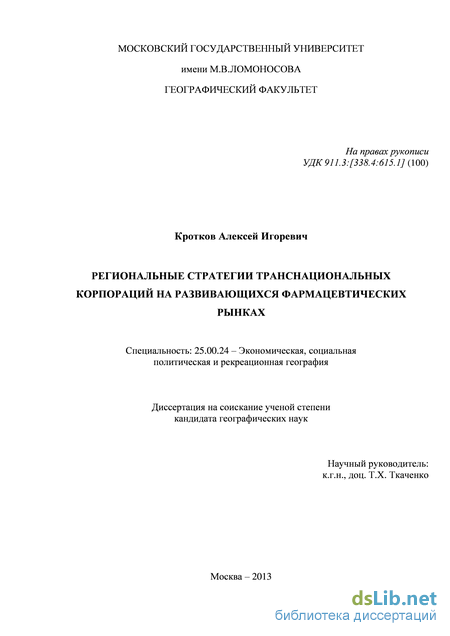 МОСКОВСКИЙ ГОСУДАРСТВЕННЫЙ УНИВЕРСИТЕТ

имени М.В.ЛОМОНОСОВА

ГЕОГРАФИЧЕСКИЙ ФАКУЛЬТЕТ

На правах рукописи
УДК 911.3:[338.4:615.1] (100)

Кротков Алексей Игоревич

РЕГИОНАЛЬНЫЕ СТРАТЕГИИ ТРАНСНАЦИОНАЛЬНЫХ КОРПОРАЦИЙ НА РАЗВИВАЮЩИХСЯ ФАРМАЦЕВТИЧЕСКИХ РЫНКАХ

Специальность: 25.00.24 – Экономическая, социальная политическая и рекреационная география

Диссертация на соискание ученой степени кандидата географических наук

Научный руководитель:
к.г.н., доц. Т.Х. Ткаченко

Москва – 2013

dsLib.net
библиотека диссертаций